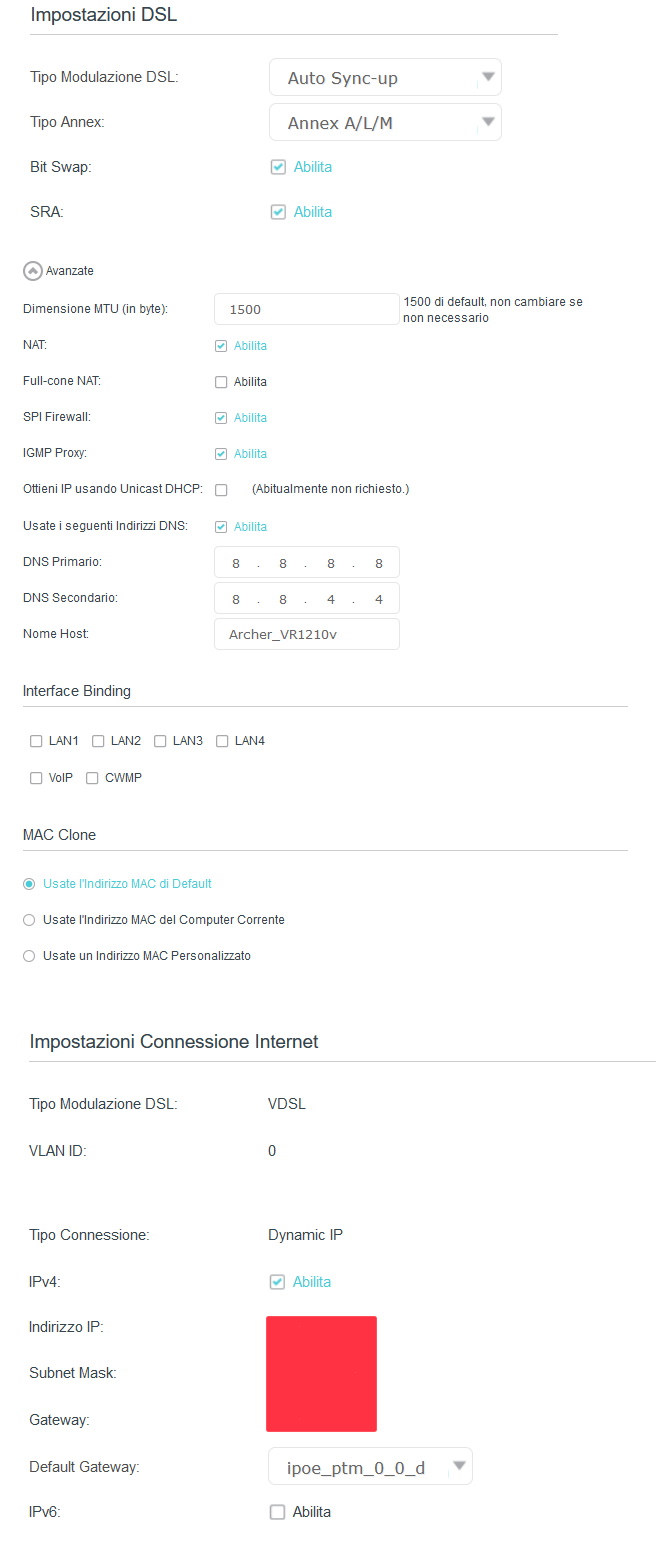 Impostazioni DSL

Tipo Modulazione DSL: Auto Sync-up

Tipo Annex: Annex A/L/M

Bit Swap: Abilita

SRA: Abilita

Avanzate

Dimensione MTU (in byte): 1500 1500 di default, non cambiare se non necessario

NAT: Abilita

Full-cone NAT: Abilita

SPI Firewall: Abilita

IGMP Proxy: Abilita

Ottieni IP usando Unicast DHCP: (Abitualmente non richiesto.)

Usate i seguenti Indirizzi DNS: Abilita

DNS Primario: 8 . 8 . 8 . 8

DNS Secondario: 8 . 8 . 4 . 4

Nome Host: Archer_VR1210v

Interface Binding

LAN1 LAN2 LAN3 LAN4

VoIP CWMP

MAC Clone

Usate l'Indirizzo MAC di Default

Usate l'Indirizzo MAC del Computer Corrente

Usate un Indirizzo MAC Personalizzato

Impostazioni Connessione Internet

Tipo Modulazione DSL: VDSL

VLAN ID: 0

Tipo Connessione: Dynamic IP

IPv4: Abilita

Indirizzo IP:

Subnet Mask:

Gateway:

Default Gateway: ipoe_ptm_0_0_d

IPv6: Abilita